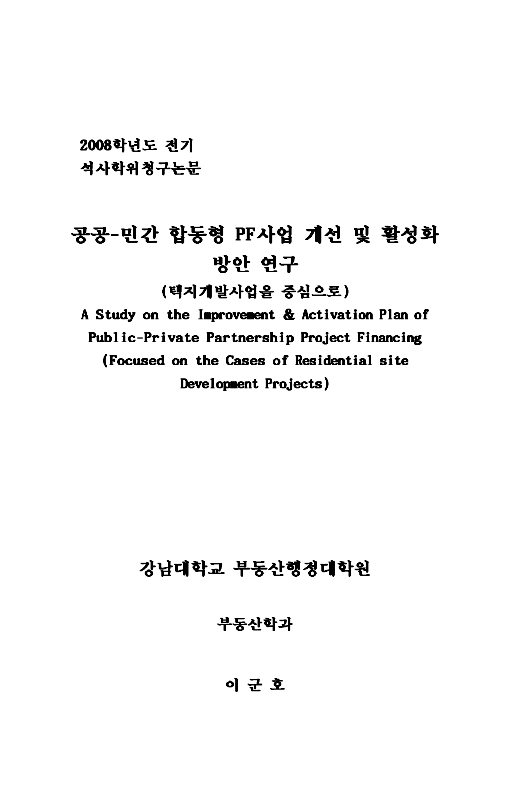 2008학년도 전기
석사학위청구논문

공공-민간 합동형 PF사업 개선 및 활성화 방안 연구
(택지개발사업을 중심으로)
A Study on the Improvement & Activation Plan of Public-Private Partnership Project Financing
(Focused on the Cases of Residential site Development Projects)

강남대학교 부동산행정대학원

부동산학과

이 군 호